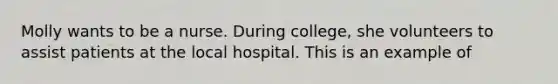 Molly wants to be a nurse. During college, she volunteers to assist patients at the local hospital. This is an example of